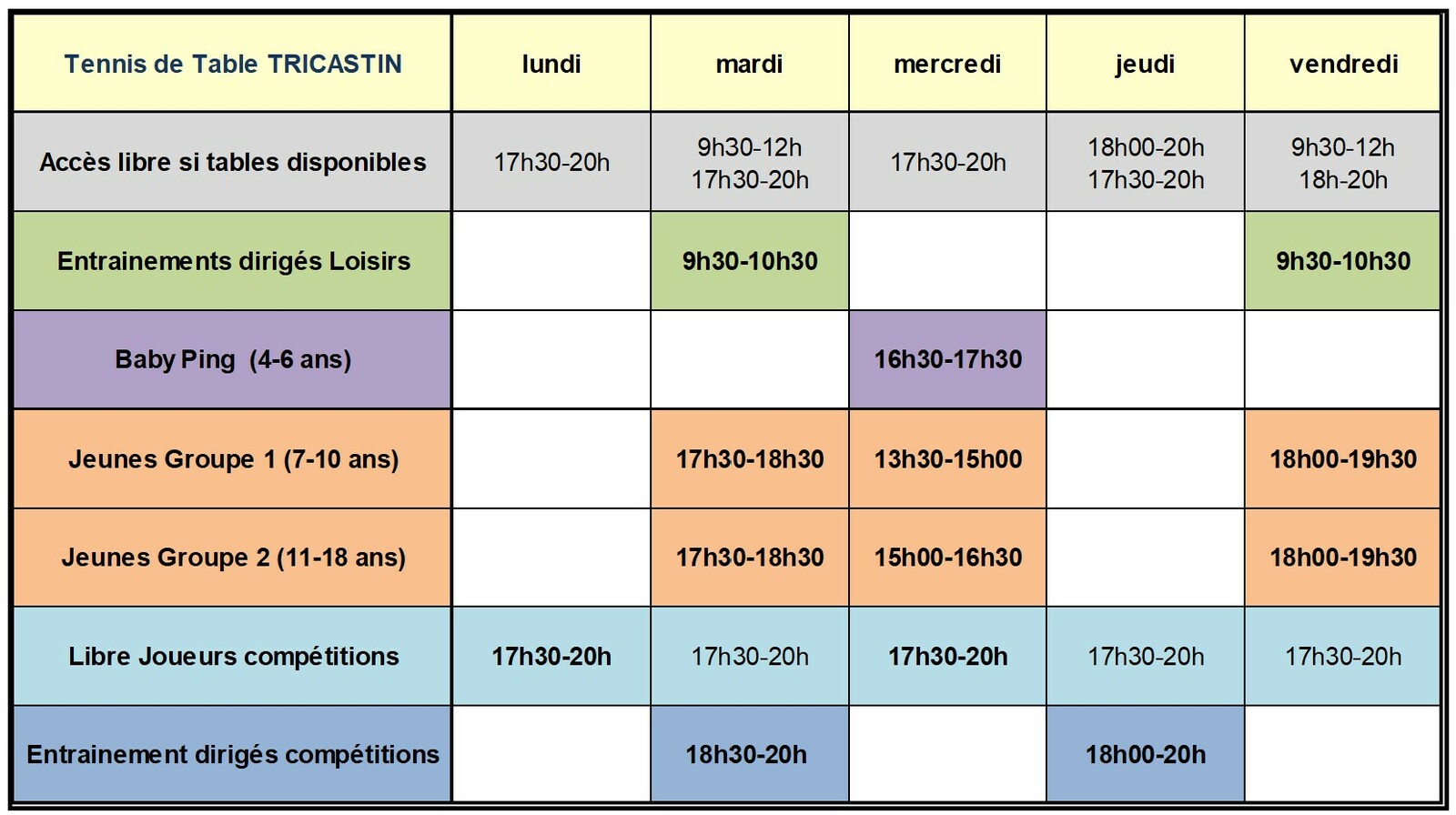 | Tennis de Table TRICASTIN | lundi | mardi | mercredi | jeudi | vendredi |
|---|---|---|---|---|---|
| Accès libre si tables disponibles | 17h30-20h | 9h30-12h 17h30-20h | 17h30-20h | 18h00-20h 17h30-20h | 9h30-12h 18h-20h |
| Entrainements dirigés Loisirs | | 9h30-10h30 | | | 9h30-10h30 |
| Baby Ping (4-6 ans) | | | 16h30-17h30 | | |
| Jeunes Groupe 1 (7-10 ans) | | 17h30-18h30 | 13h30-15h00 | | 18h00-19h30 |
| Jeunes Groupe 2 (11-18 ans) | | 17h30-18h30 | 15h00-16h30 | | 18h00-19h30 |
| Libre Joueurs compétitions | 17h30-20h | 17h30-20h | 17h30-20h | 17h30-20h | 17h30-20h |
| Entrainement dirigés compétitions | | 18h30-20h | | 18h00-20h | |